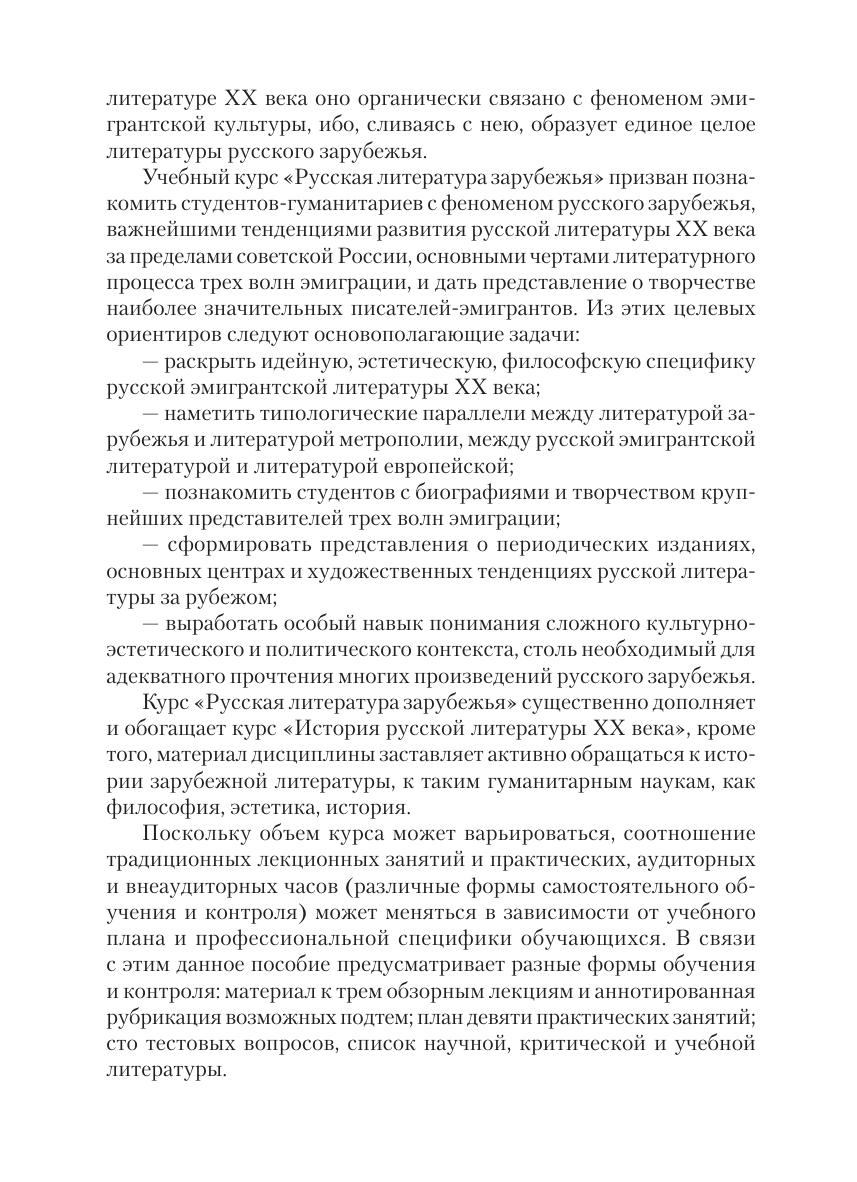 литературе XX века оно органически связано с феноменом эмигрантской культуры, ибо, сливаясь с нею, образует единое целое литературы русского зарубежья.

Учебный курс «Русская литература зарубежья» призван познакомить студентов-гуманитариев с феноменом русского зарубежья, важнейшими тенденциями развития русской литературы XX века за пределами советской России, основными чертами литературного процесса трех волн эмиграции, и дать представление о творчестве наиболее значительных писателей-эмигрантов. Из этих целевых ориентиров следуют основополагающие задачи:

— раскрыть идейную, эстетическую, философскую специфику русской эмигрантской литературы XX века;

— наметить типологические параллели между литературой зарубежья и литературой метрополии, между русской эмигрантской литературой и литературой европейской;

— познакомить студентов с биографиями и творчеством крупнейших представителей трех волн эмиграции;

— сформировать представления о периодических изданиях, основных центрах и художественных тенденциях русской литературы за рубежом;

— выработать особый навык понимания сложного культурно-эстетического и политического контекста, столь необходимый для адекватного прочтения многих произведений русского зарубежья.

Курс «Русская литература зарубежья» существенно дополняет и обогащает курс «История русской литературы XX века», кроме того, материал дисциплины заставляет активно обращаться к истории зарубежной литературы, к таким гуманитарным наукам, как философия, эстетика, история.

Поскольку объем курса может варьироваться, соотношение традиционных лекционных занятий и практических, аудиторных и внеаудиторных часов (различные формы самостоятельного обучения и контроля) может меняться в зависимости от учебного плана и профессиональной специфики обучающихся. В связи с этим данное пособие предусматривает разные формы обучения и контроля: материал к трем обзорным лекциям и аннотированная рубрикация возможных подтем; план девяти практических занятий; сто тестовых вопросов, список научной, критической и учебной литературы.